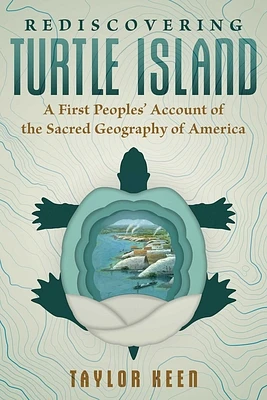 REDISCOVERING
TURTLE ISLAND
A First Peoples' Account of the Sacred Geography of America

TAYLOR KEEN